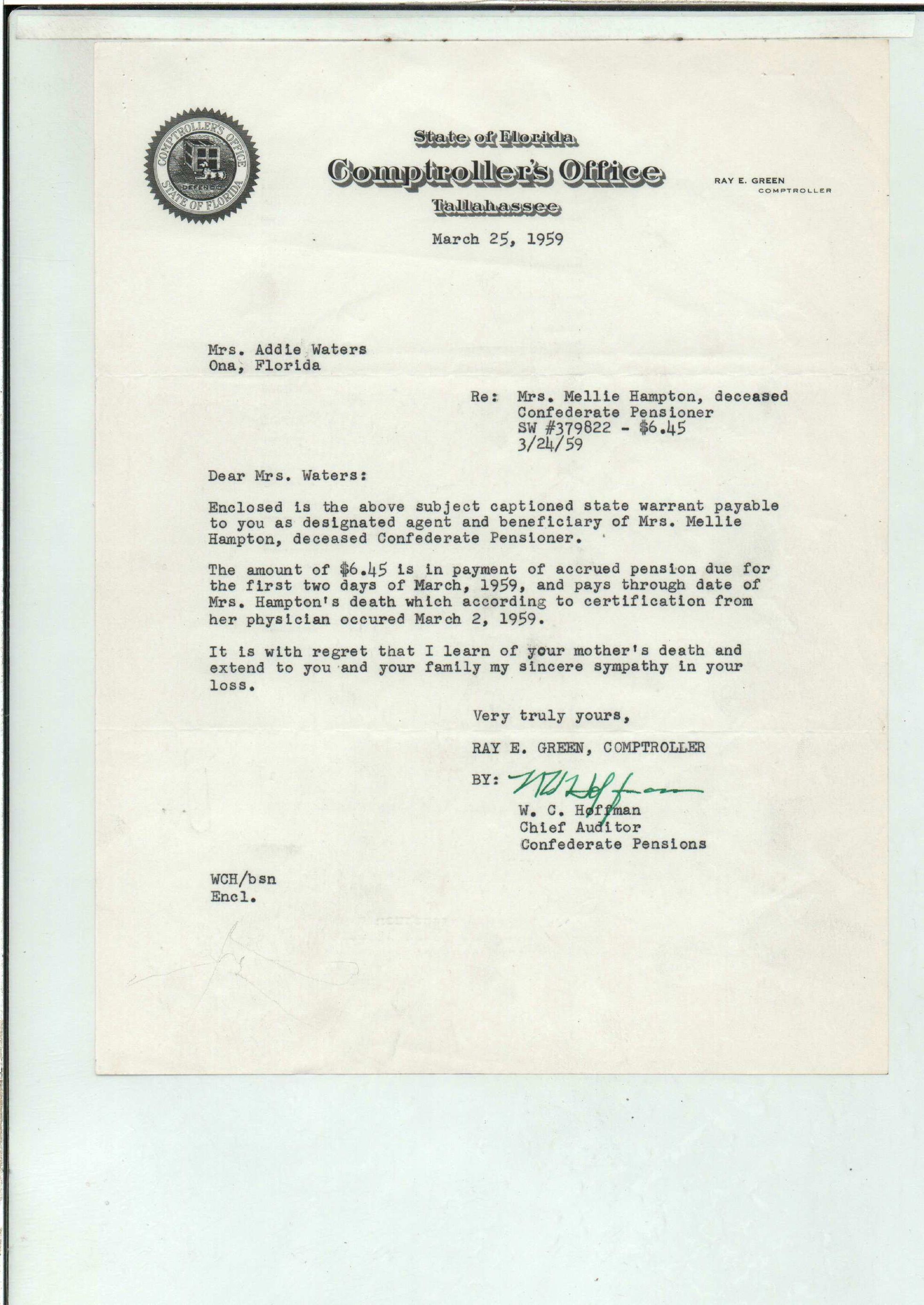 COMPTROLLER'S OFFICE
DEFENCE
STATE OF FLORIDA

State of Florida
Comptroller's Office
Tallahassee

RAY E. GREEN
COMPTROLLER

March 25, 1959

Mrs. Addie Waters
Ona, Florida

Re: Mrs. Mellie Hampton, deceased
Confederate Pensioner
SW #379822 - $6.45
3/24/59

Dear Mrs. Waters:

Enclosed is the above subject captioned state warrant payable to you as designated agent and beneficiary of Mrs. Mellie Hampton, deceased Confederate Pensioner.

The amount of $6.45 is in payment of accrued pension due for the first two days of March, 1959, and pays through date of Mrs. Hampton's death which according to certification from her physician occured March 2, 1959.

It is with regret that I learn of your mother's death and extend to you and your family my sincere sympathy in your loss.

Very truly yours,

RAY E. GREEN, COMPTROLLER

BY: W C Hoffman

W. C. Hoffman
Chief Auditor
Confederate Pensions

WCH/bsn
Encl.